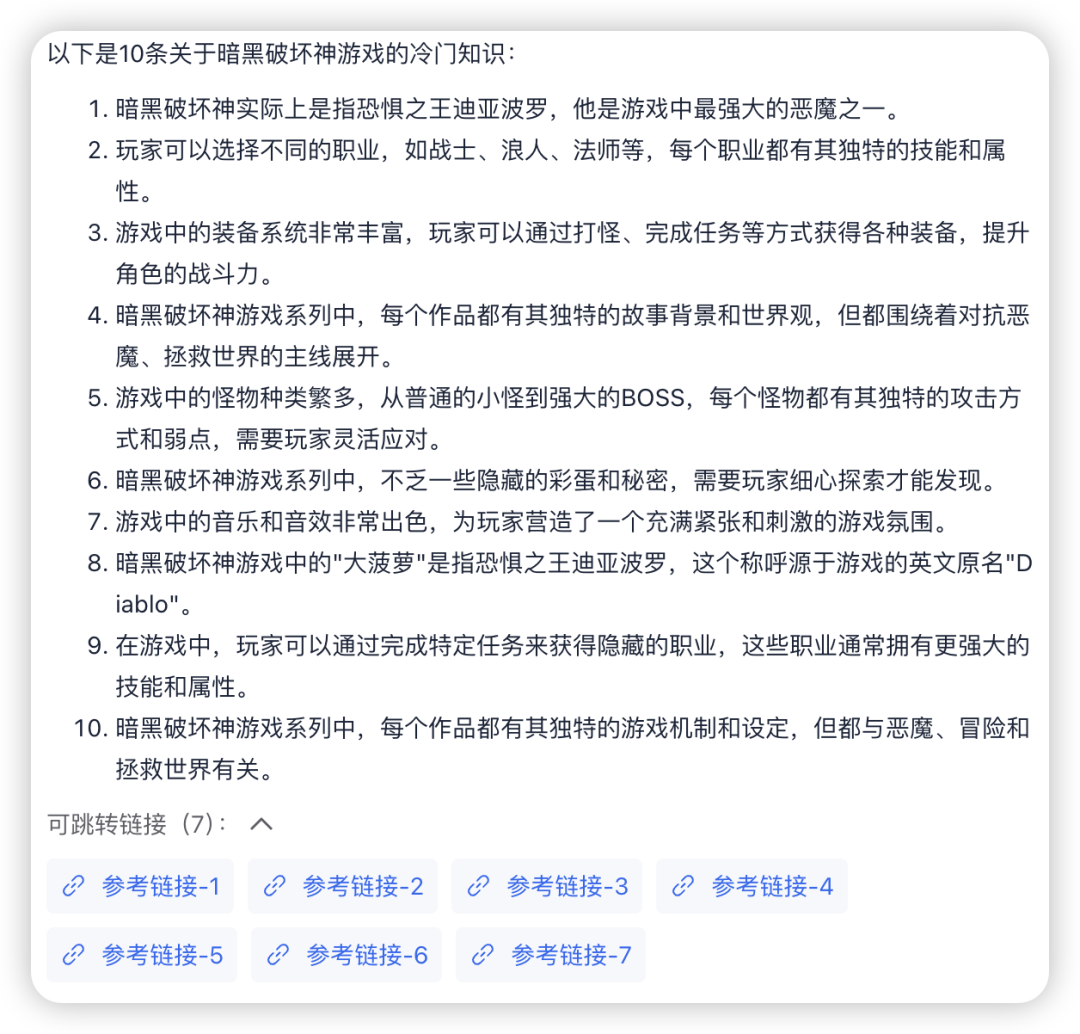 以下是10条关于暗黑破坏神游戏的冷门知识：

1. 暗黑破坏神实际上是指恐惧之王迪亚波罗，他是游戏中最强大的恶魔之一。
2. 玩家可以选择不同的职业，如战士、浪人、法师等，每个职业都有其独特的技能和属性。
3. 游戏中的装备系统非常丰富，玩家可以通过打怪、完成任务等方式获得各种装备，提升角色的战斗力。
4. 暗黑破坏神游戏系列中，每个作品都有其独特的故事背景和世界观，但都围绕着对抗恶魔、拯救世界的主线展开。
5. 游戏中的怪物种类繁多，从普通的小怪到强大的BOSS，每个怪物都有其独特的攻击方式和弱点，需要玩家灵活应对。
6. 暗黑破坏神游戏系列中，不乏一些隐藏的彩蛋和秘密，需要玩家细心探索才能发现。
7. 游戏中的音乐和音效非常出色，为玩家营造了一个充满紧张和刺激的游戏氛围。
8. 暗黑破坏神游戏中的"大菠萝"是指恐惧之王迪亚波罗，这个称呼源于游戏的英文原名"Diablo"。
9. 在游戏中，玩家可以通过完成特定任务来获得隐藏的职业，这些职业通常拥有更强大的技能和属性。
10. 暗黑破坏神游戏系列中，每个作品都有其独特的游戏机制和设定，但都与恶魔、冒险和拯救世界有关。

可跳转链接（7）：

参考链接-1 参考链接-2 参考链接-3 参考链接-4
参考链接-5 参考链接-6 参考链接-7